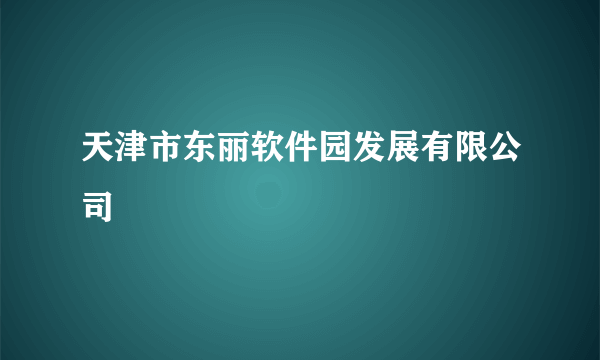 天津市东丽软件园发展有限公司